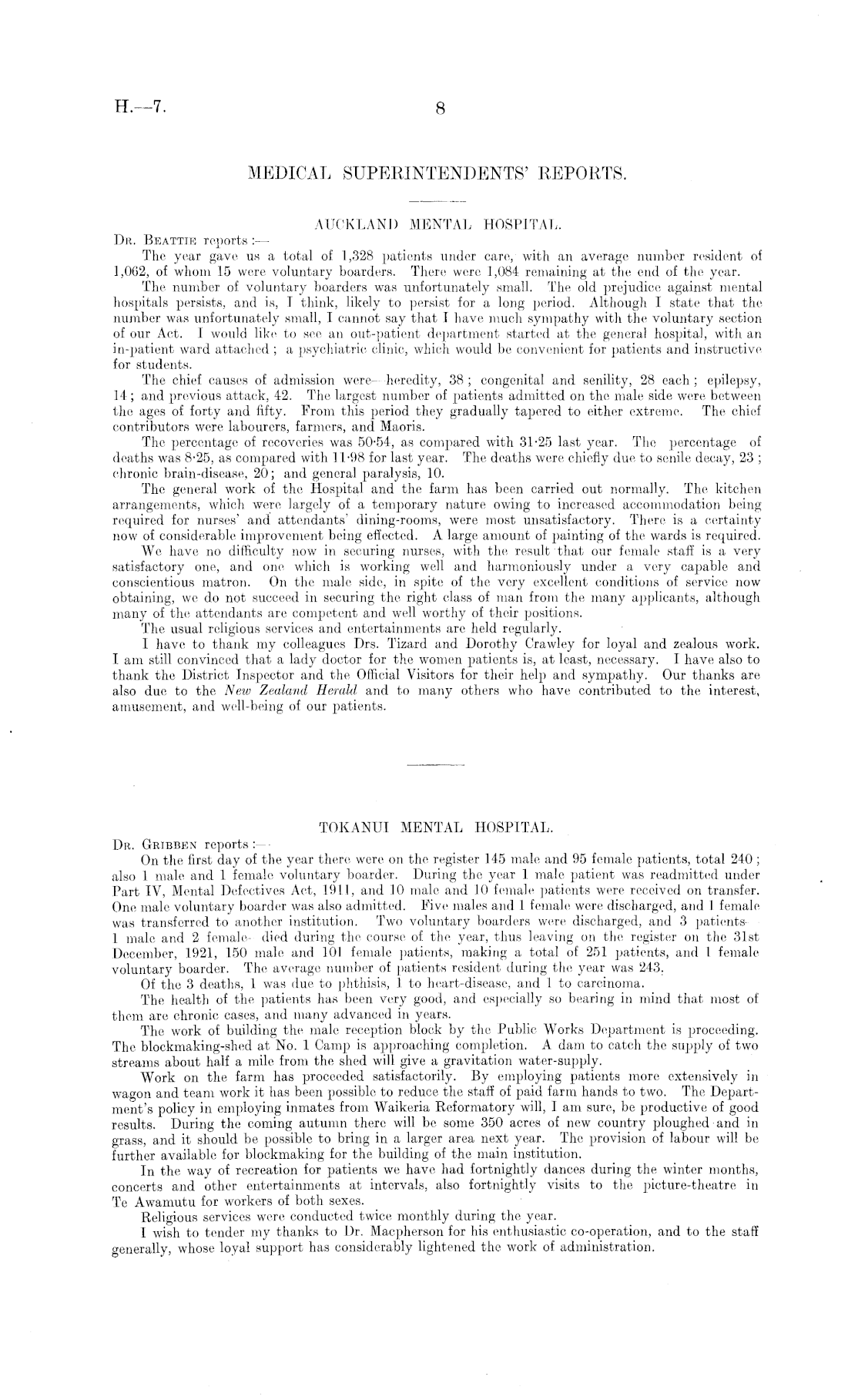 H.—7. 8

MEDICAL SUPERINTENDENTS' REPORTS.

AUCKLAND MENTAL HOSPITAL.

Dr. Beattie reports :—

The year gave us a total of 1,328 patients under care, with an average number resident of 1,062, of whom 15 were voluntary boarders. There were 1,084 remaining at the end of the year.

The number of voluntary boarders was unfortunately small. The old prejudice against mental hospitals persists, and is, I think, likely to persist for a long period. Although I state that the number was unfortunately small, I cannot say that I have much sympathy with the voluntary section of our Act. I would like to see an out-patient department started at the general hospital, with an in-patient ward attached; a psychiatric clinic, which would be convenient for patients and instructive for students.

The chief causes of admission were—heredity, 38; congenital and senility, 28 each; epilepsy, 14; and previous attack, 42. The largest number of patients admitted on the male side were between the ages of forty and fifty. From this period they gradually tapered to either extreme. The chief contributors were labourers, farmers, and Maoris.

The percentage of recoveries was 50·54, as compared with 31·25 last year. The percentage of deaths was 8·25, as compared with 11·98 for last year. The deaths were chiefly due to senile decay, 23; chronic brain-disease, 20; and general paralysis, 10.

The general work of the Hospital and the farm has been carried out normally. The kitchen arrangements, which were largely of a temporary nature owing to increased accommodation being required for nurses' and attendants' dining-rooms, were most unsatisfactory. There is a certainty now of considerable improvement being effected. A large amount of painting of the wards is required.

We have no difficulty now in securing nurses, with the result that our female staff is a very satisfactory one, and one which is working well and harmoniously under a very capable and conscientious matron. On the male side, in spite of the very excellent conditions of service now obtaining, we do not succeed in securing the right class of man from the many applicants, although many of the attendants are competent and well worthy of their positions.

The usual religious services and entertainments are held regularly.

I have to thank my colleagues Drs. Tizard and Dorothy Crawley for loyal and zealous work. I am still convinced that a lady doctor for the women patients is, at least, necessary. I have also to thank the District Inspector and the Official Visitors for their help and sympathy. Our thanks are also due to the New Zealand Herald and to many others who have contributed to the interest, amusement, and well-being of our patients.

TOKANUI MENTAL HOSPITAL.

Dr. Gribben reports :—

On the first day of the year there were on the register 145 male and 95 female patients, total 240; also 1 male and 1 female voluntary boarder. During the year 1 male patient was readmitted under Part IV, Mental Defectives Act, 1911, and 10 male and 10 female patients were received on transfer. One male voluntary boarder was also admitted. Five males and 1 female were discharged, and 1 female was transferred to another institution. Two voluntary boarders were discharged, and 3 patients—1 male and 2 female—died during the course of the year, thus leaving on the register on the 31st December, 1921, 150 male and 101 female patients, making a total of 251 patients, and 1 female voluntary boarder. The average number of patients resident during the year was 243.

Of the 3 deaths, 1 was due to phthisis, 1 to heart-disease, and 1 to carcinoma.

The health of the patients has been very good, and especially so bearing in mind that most of them are chronic cases, and many advanced in years.

The work of building the male reception block by the Public Works Department is proceeding. The blockmaking-shed at No. 1 Camp is approaching completion. A dam to catch the supply of two streams about half a mile from the shed will give a gravitation water-supply.

Work on the farm has proceeded satisfactorily. By employing patients more extensively in wagon and team work it has been possible to reduce the staff of paid farm hands to two. The Department's policy in employing inmates from Waikeria Reformatory will, I am sure, be productive of good results. During the coming autumn there will be some 350 acres of new country ploughed and in grass, and it should be possible to bring in a larger area next year. The provision of labour will be further available for blockmaking for the building of the main institution.

In the way of recreation for patients we have had fortnightly dances during the winter months, concerts and other entertainments at intervals, also fortnightly visits to the picture-theatre in Te Awamutu for workers of both sexes.

Religious services were conducted twice monthly during the year.

I wish to tender my thanks to Dr. Macpherson for his enthusiastic co-operation, and to the staff generally, whose loyal support has considerably lightened the work of administration.